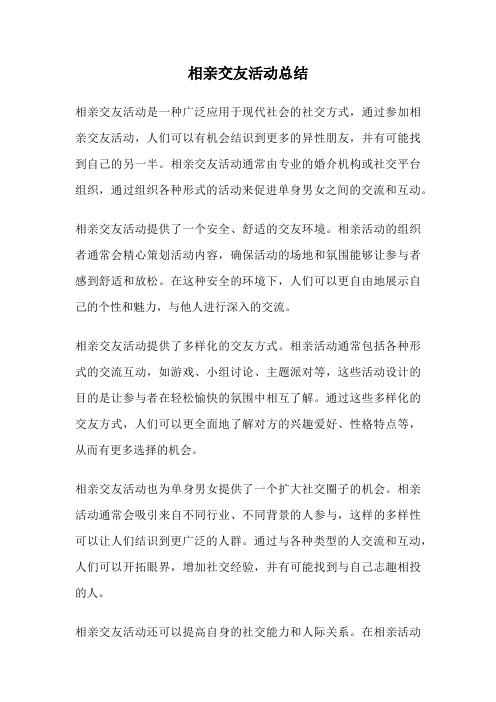 相亲交友活动总结

相亲交友活动是一种广泛应用于现代社会的社交方式，通过参加相亲交友活动，人们可以有机会结识到更多的异性朋友，并有可能找到自己的另一半。相亲交友活动通常由专业的婚介机构或社交平台组织，通过组织各种形式的活动来促进单身男女之间的交流和互动。

相亲交友活动提供了一个安全、舒适的交友环境。相亲活动的组织者通常会精心策划活动内容，确保活动的场地和氛围能够让参与者感到舒适和放松。在这种安全的环境下，人们可以更自由地展示自己的个性和魅力，与他人进行深入的交流。

相亲交友活动提供了多样化的交友方式。相亲活动通常包括各种形式的交流互动，如游戏、小组讨论、主题派对等，这些活动设计的目的是让参与者在轻松愉快的氛围中相互了解。通过这些多样化的交友方式，人们可以更全面地了解对方的兴趣爱好、性格特点等，从而有更多选择的机会。

相亲交友活动也为单身男女提供了一个扩大社交圈子的机会。相亲活动通常会吸引来自不同行业、不同背景的人参与，这样的多样性可以让人们结识到更广泛的人群。通过与各种类型的人交流和互动，人们可以开拓眼界，增加社交经验，并有可能找到与自己志趣相投的人。

相亲交友活动还可以提高自身的社交能力和人际关系。在相亲活动